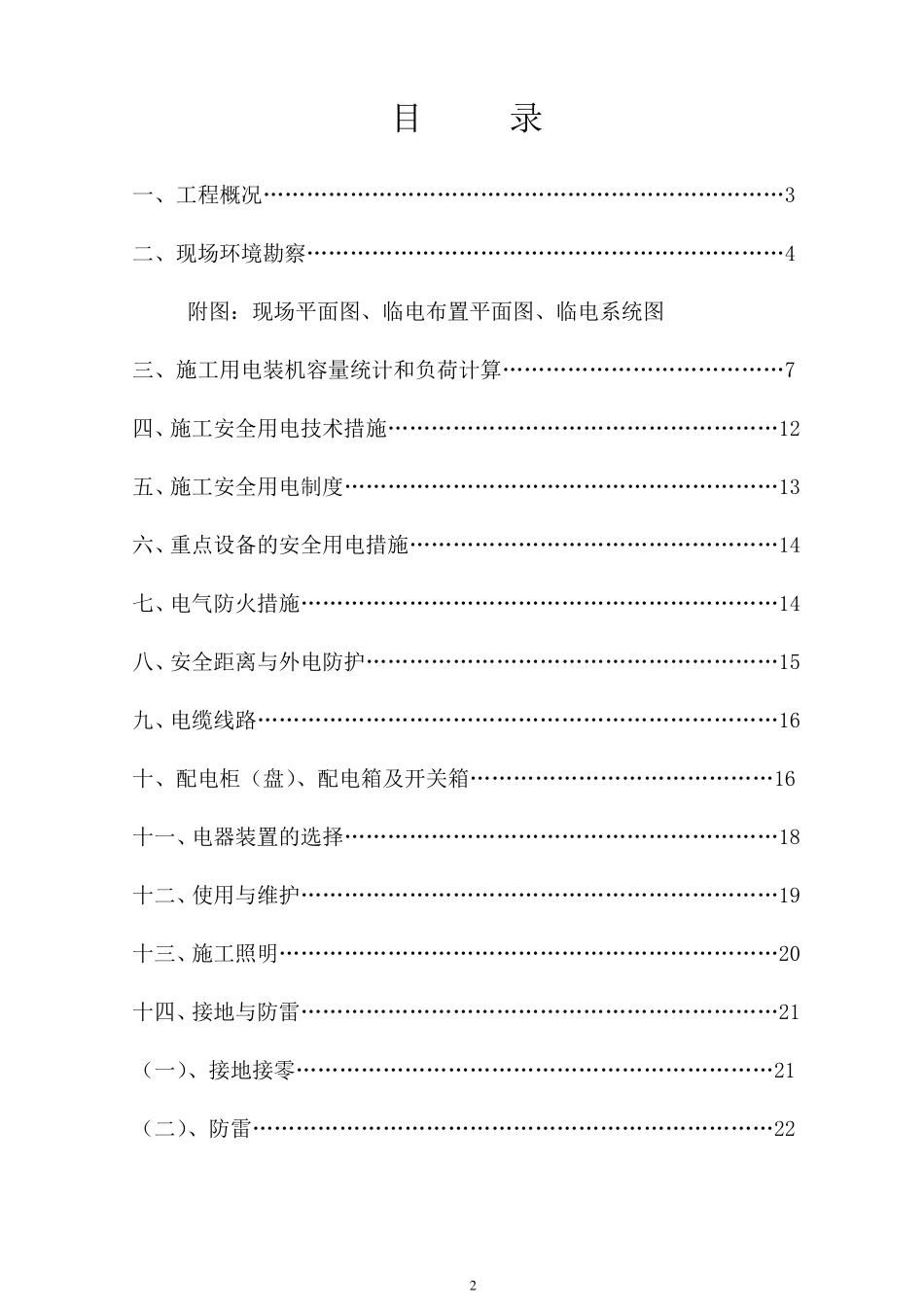 目 录

一、工程概况……………………………………………………………3

二、现场环境勘察………………………………………………………4

附图：现场平面图、临电布置平面图、临电系统图

三、施工用电装机容量统计和负荷计算………………………………7

四、施工安全用电技术措施……………………………………………12

五、施工安全用电制度…………………………………………………13

六、重点设备的安全用电措施…………………………………………14

七、电气防火措施………………………………………………………14

八、安全距离与外电防护………………………………………………15

九、电缆线路……………………………………………………………16

十、配电柜（盘）、配电箱及开关箱…………………………………16

十一、电器装置的选择…………………………………………………18

十二、使用与维护………………………………………………………19

十三、施工照明…………………………………………………………20

十四、接地与防雷………………………………………………………21

（一)、接地接零………………………………………………………21

（二)、防雷……………………………………………………………22

2